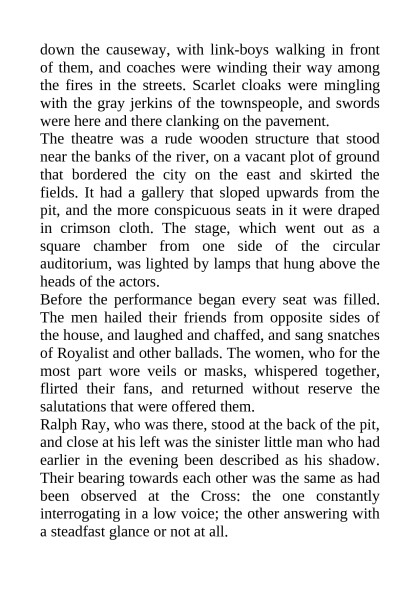 down the causeway, with link-boys walking in front of them, and coaches were winding their way among the fires in the streets. Scarlet cloaks were mingling with the gray jerkins of the townspeople, and swords were here and there clanking on the pavement.

The theatre was a rude wooden structure that stood near the banks of the river, on a vacant plot of ground that bordered the city on the east and skirted the fields. It had a gallery that sloped upwards from the pit, and the more conspicuous seats in it were draped in crimson cloth. The stage, which went out as a square chamber from one side of the circular auditorium, was lighted by lamps that hung above the heads of the actors.

Before the performance began every seat was filled. The men hailed their friends from opposite sides of the house, and laughed and chaffed, and sang snatches of Royalist and other ballads. The women, who for the most part wore veils or masks, whispered together, flirted their fans, and returned without reserve the salutations that were offered them.

Ralph Ray, who was there, stood at the back of the pit, and close at his left was the sinister little man who had earlier in the evening been described as his shadow. Their bearing towards each other was the same as had been observed at the Cross: the one constantly interrogating in a low voice; the other answering with a steadfast glance or not at all.